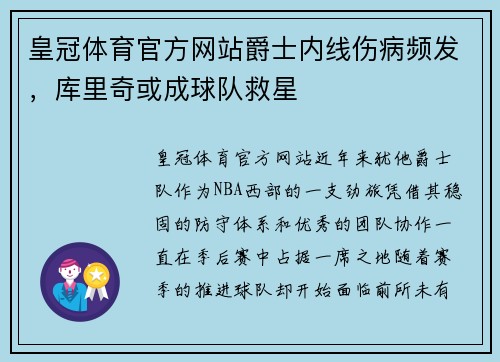 皇冠体育官方网站爵士内线伤病频发，库里奇或成球队救星

皇冠体育官方网站近年来犹他爵士队作为NBA西部的一支劲旅凭借其稳固的防守体系和优秀的团队协作一直在季后赛中占据一席之地随着赛季的推进球队却开始面临前所未有